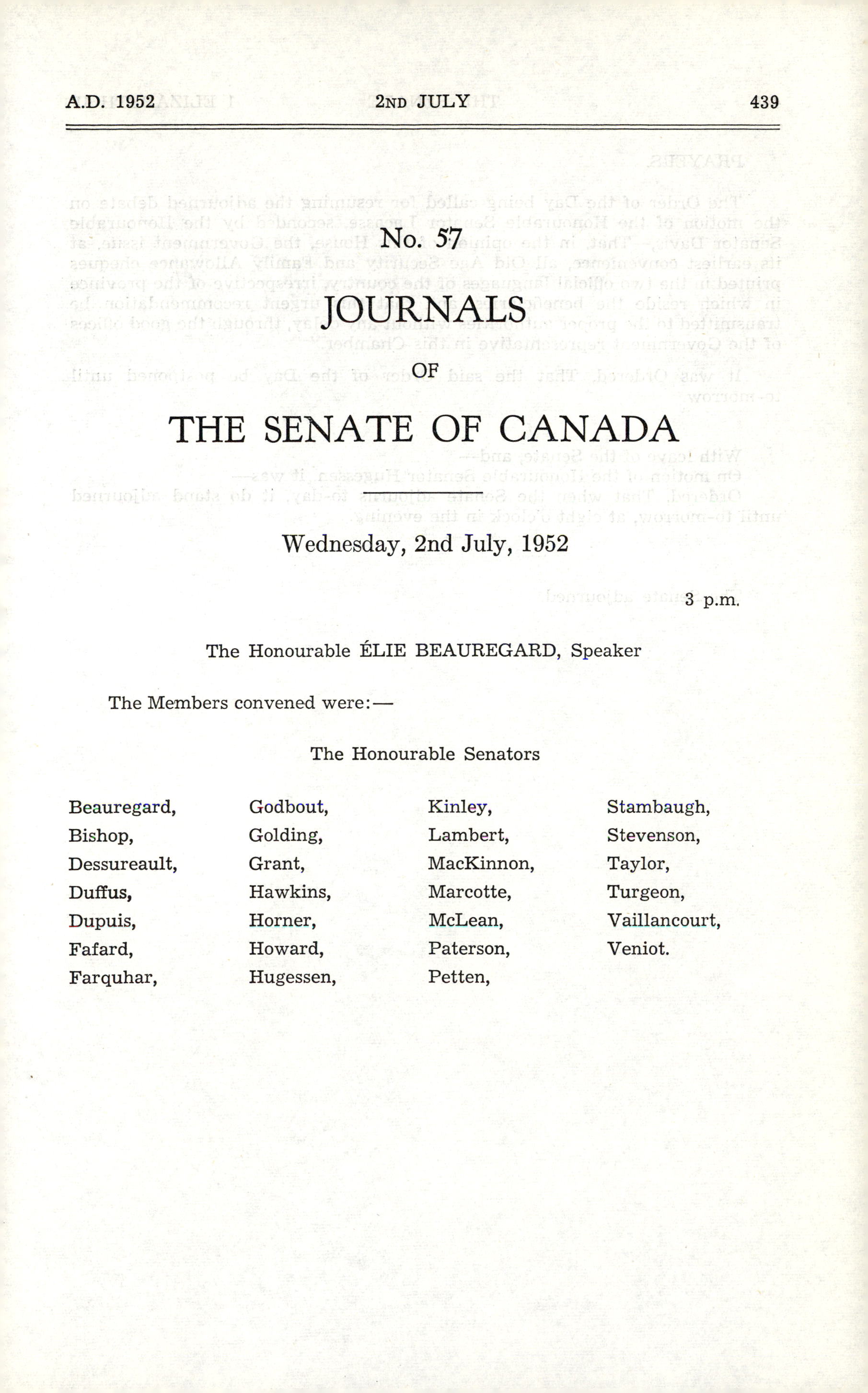 A.D. 1952 2ND JULY 439

No. 57

JOURNALS

OF

THE SENATE OF CANADA

Wednesday, 2nd July, 1952

3 p.m.

The Honourable ÉLIE BEAUREGARD, Speaker

The Members convened were:—

The Honourable Senators

Beauregard,
Bishop,
Dessureault,
Duffus,
Dupuis,
Fafard,
Farquhar,

Godbout,
Golding,
Grant,
Hawkins,
Horner,
Howard,
Hugessen,

Kinley,
Lambert,
MacKinnon,
Marcotte,
McLean,
Paterson,
Petten,

Stambaugh,
Stevenson,
Taylor,
Turgeon,
Vaillancourt,
Veniot.